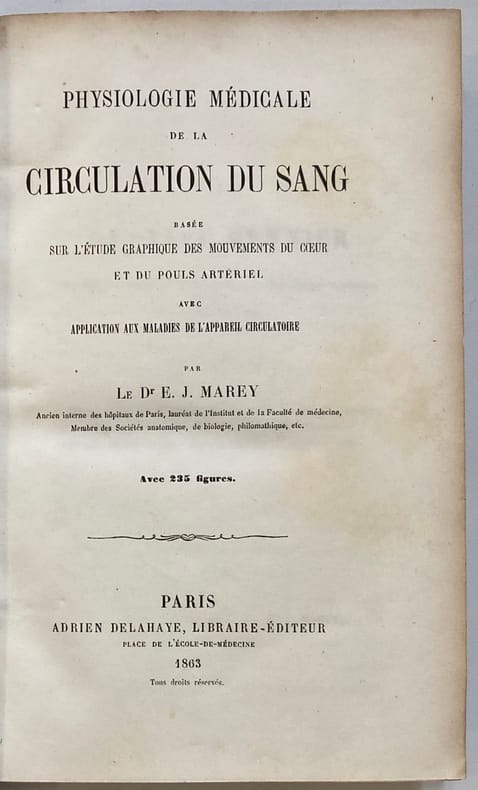 PHYSIOLOGIE MÉDICALE

DE LA

CIRCULATION DU SANG

BASÉE

SUR L'ÉTUDE GRAPHIQUE DES MOUVEMENTS DU CŒUR

ET DU POULS ARTÉRIEL

AVEC

APPLICATION AUX MALADIES DE L'APPAREIL CIRCULATOIRE

PAR

LE Dr E. J. MAREY

Ancien interne des hôpitaux de Paris, lauréat de l'Institut et de la Faculté de médecine, Membre des Sociétés anatomique, de biologie, philomathique, etc.

Avec 235 figures.

PARIS

ADRIEN DELAHAYE, LIBRAIRE-ÉDITEUR

PLACE DE L'ÉCOLE-DE-MÉDECINE

1863

Tous droits réservés.